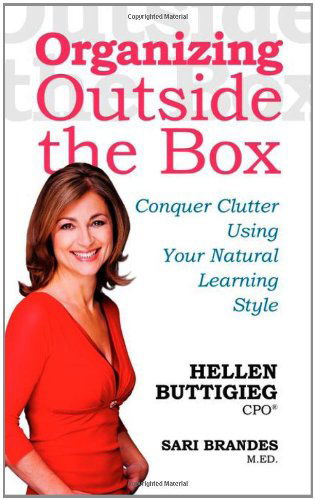 Copyrighted Material

Organizing Outside the Box

Conquer Clutter Using Your Natural Learning Style

HELLEN BUTTIGIEG CPO®

SARI BRANDES M.ED.

Copyrighted Material